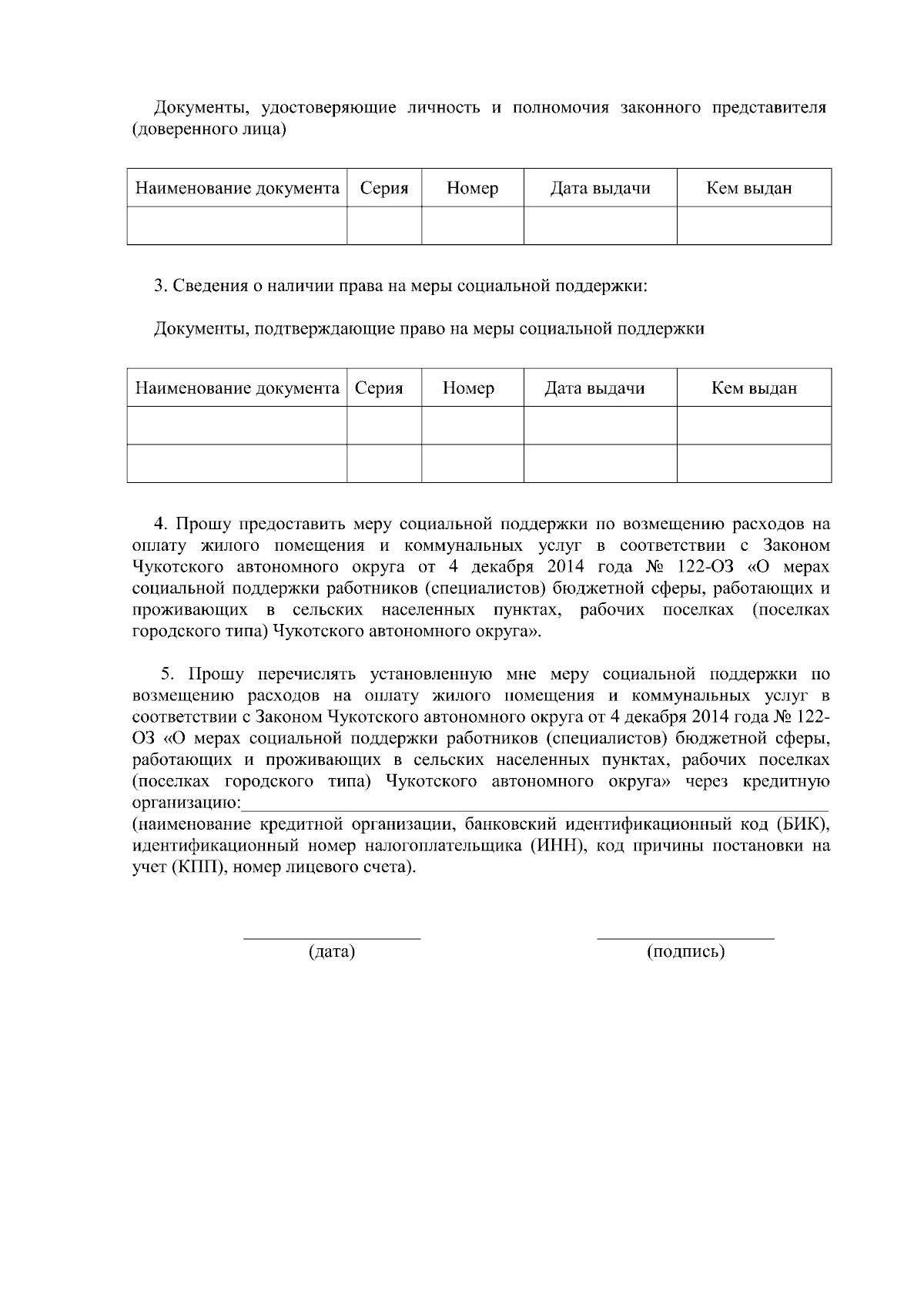 Документы, удостоверяющие личность и полномочия законного представителя (доверенного лица)

| Наименование документа | Серия | Номер | Дата выдачи | Кем выдан |
|---|---|---|---|---|
|  |  |  |  |  |

3. Сведения о наличии права на меры социальной поддержки:

Документы, подтверждающие право на меры социальной поддержки

| Наименование документа | Серия | Номер | Дата выдачи | Кем выдан |
|---|---|---|---|---|
|  |  |  |  |  |
|  |  |  |  |  |

4. Прошу предоставить меру социальной поддержки по возмещению расходов на оплату жилого помещения и коммунальных услуг в соответствии с Законом Чукотского автономного округа от 4 декабря 2014 года № 122-ОЗ «О мерах социальной поддержки работников (специалистов) бюджетной сферы, работающих и проживающих в сельских населенных пунктах, рабочих поселках (поселках городского типа) Чукотского автономного округа».

5. Прошу перечислять установленную мне меру социальной поддержки по возмещению расходов на оплату жилого помещения и коммунальных услуг в соответствии с Законом Чукотского автономного округа от 4 декабря 2014 года № 122-ОЗ «О мерах социальной поддержки работников (специалистов) бюджетной сферы, работающих и проживающих в сельских населенных пунктах, рабочих поселках (поселках городского типа) Чукотского автономного округа» через кредитную организацию:____
(наименование кредитной организации, банковский идентификационный код (БИК), идентификационный номер налогоплательщика (ИНН), код причины постановки на учет (КПП), номер лицевого счета).

____
(дата)

____
(подпись)